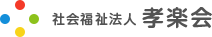 社会福祉法人 孝楽会